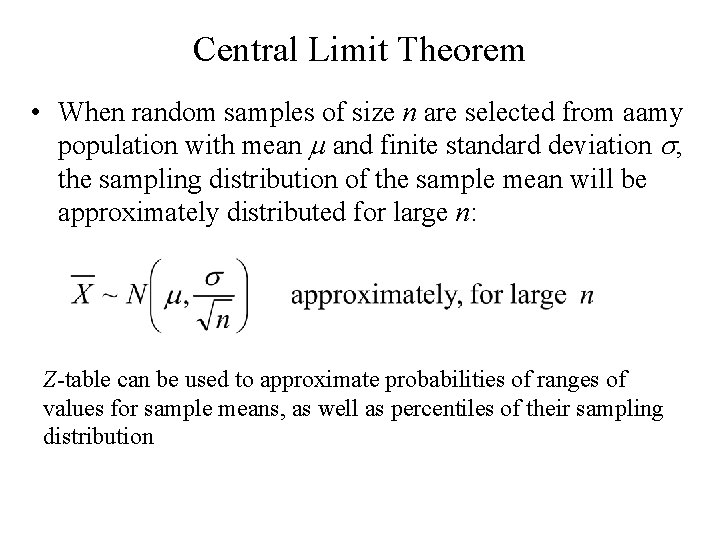 Central Limit Theorem

• When random samples of size $n$ are selected from aamy population with mean $\mu$ and finite standard deviation $\sigma$, the sampling distribution of the sample mean will be approximately distributed for large $n$:

$\overline{X} \sim N\left(\mu, \frac{\sigma}{\sqrt{n}}\right)$ approximately, for large $n$

$Z$-table can be used to approximate probabilities of ranges of values for sample means, as well as percentiles of their sampling distribution